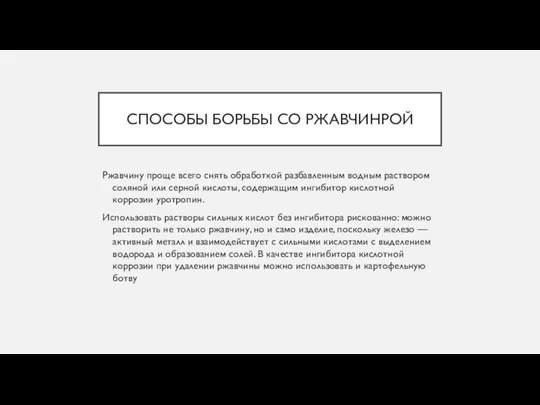 СПОСОБЫ БОРЬБЫ СО РЖАВЧИНРОЙ

Ржавчину проще всего снять обработкой разбавленным водным раствором соляной или серной кислоты, содержащим ингибитор кислотной коррозии уротропин.

Использовать растворы сильных кислот без ингибитора рискованно: можно растворить не только ржавчину, но и само изделие, поскольку железо — активный металл и взаимодействует с сильными кислотами с выделением водорода и образованием солей. В качестве ингибитора кислотной коррозии при удалении ржавчины можно использовать и картофельную ботву